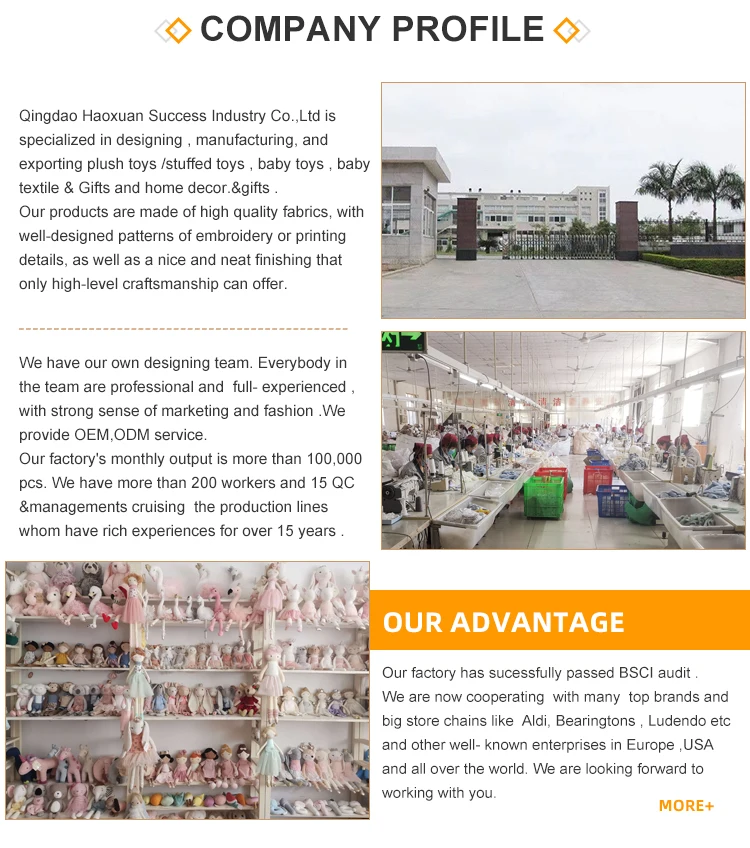 COMPANY PROFILE

Qingdao Haoxuan Success Industry Co.,Ltd is specialized in designing , manufacturing, and exporting plush toys /stuffed toys , baby toys , baby textile & Gifts and home decor.&gifts .
Our products are made of high quality fabrics, with well-designed patterns of embroidery or printing details, as well as a nice and neat finishing that only high-level craftsmanship can offer.

We have our own designing team. Everybody in the team are professional and full- experienced , with strong sense of marketing and fashion .We provide OEM,ODM service.
Our factory's monthly output is more than 100,000 pcs. We have more than 200 workers and 15 QC &managements cruising the production lines whom have rich experiences for over 15 years .

OUR ADVANTAGE

Our factory has sucessfully passed BSCI audit .
We are now cooperating with many top brands and big store chains like Aldi, Bearingtons , Ludendo etc and other well- known enterprises in Europe ,USA and all over the world. We are looking forward to working with you.

MORE+